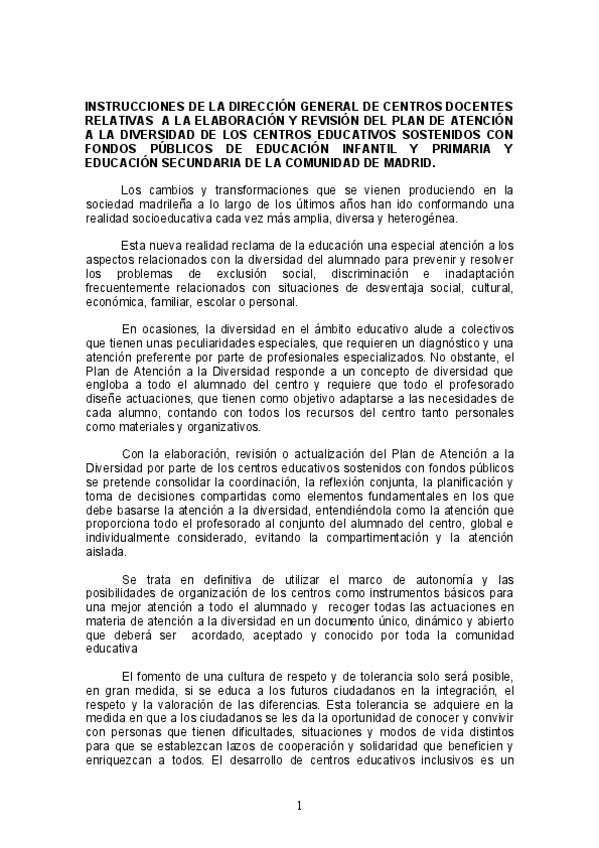 INSTRUCCIONES DE LA DIRECCIÓN GENERAL DE CENTROS DOCENTES RELATIVAS A LA ELABORACIÓN Y REVISIÓN DEL PLAN DE ATENCIÓN A LA DIVERSIDAD DE LOS CENTROS EDUCATIVOS SOSTENIDOS CON FONDOS PÚBLICOS DE EDUCACIÓN INFANTIL Y PRIMARIA Y EDUCACIÓN SECUNDARIA DE LA COMUNIDAD DE MADRID.

Los cambios y transformaciones que se vienen produciendo en la sociedad madrileña a lo largo de los últimos años han ido conformando una realidad socioeducativa cada vez más amplia, diversa y heterogénea.

Esta nueva realidad reclama de la educación una especial atención a los aspectos relacionados con la diversidad del alumnado para prevenir y resolver los problemas de exclusión social, discriminación e inadaptación frecuentemente relacionados con situaciones de desventaja social, cultural, económica, familiar, escolar o personal.

En ocasiones, la diversidad en el ámbito educativo alude a colectivos que tienen unas peculiaridades especiales, que requieren un diagnóstico y una atención preferente por parte de profesionales especializados. No obstante, el Plan de Atención a la Diversidad responde a un concepto de diversidad que engloba a todo el alumnado del centro y requiere que todo el profesorado diseñe actuaciones, que tienen como objetivo adaptarse a las necesidades de cada alumno, contando con todos los recursos del centro tanto personales como materiales y organizativos.

Con la elaboración, revisión o actualización del Plan de Atención a la Diversidad por parte de los centros educativos sostenidos con fondos públicos se pretende consolidar la coordinación, la reflexión conjunta, la planificación y toma de decisiones compartidas como elementos fundamentales en los que debe basarse la atención a la diversidad, entendiéndola como la atención que proporciona todo el profesorado al conjunto del alumnado del centro, global e individualmente considerado, evitando la compartimentación y la atención aislada.

Se trata en definitiva de utilizar el marco de autonomía y las posibilidades de organización de los centros como instrumentos básicos para una mejor atención a todo el alumnado y recoger todas las actuaciones en materia de atención a la diversidad en un documento único, dinámico y abierto que deberá ser acordado, aceptado y conocido por toda la comunidad educativa

El fomento de una cultura de respeto y de tolerancia solo será posible, en gran medida, si se educa a los futuros ciudadanos en la integración, el respeto y la valoración de las diferencias. Esta tolerancia se adquiere en la medida en que a los ciudadanos se les da la oportunidad de conocer y convivir con personas que tienen dificultades, situaciones y modos de vida distintos para que se establezcan lazos de cooperación y solidaridad que beneficien y enriquezcan a todos. El desarrollo de centros educativos inclusivos es un

1